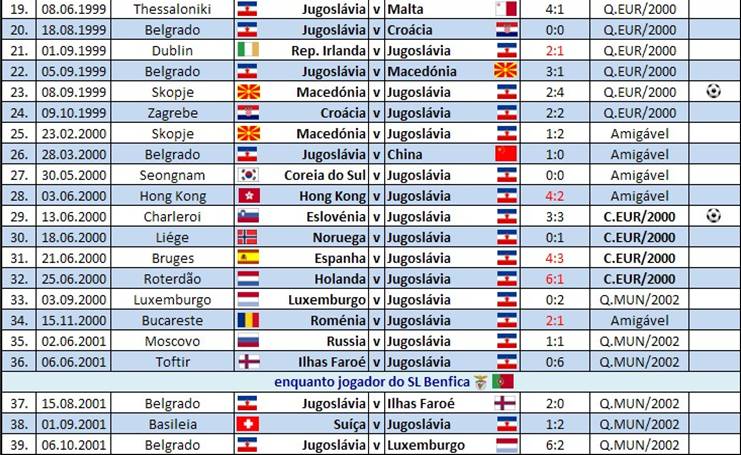 | 19. | 08.06.1999 | Thessaloniki | Jugoslávia | v | Malta | 4:1 | Q.EUR/2000 | |
|---|---|---|---|---|---|---|---|---|
| 20. | 18.08.1999 | Belgrado | Jugoslávia | v | Croácia | 0:0 | Q.EUR/2000 | |
| 21. | 01.09.1999 | Dublin | Rep. Irlanda | v | Jugoslávia | 2:1 | Q.EUR/2000 | |
| 22. | 05.09.1999 | Belgrado | Jugoslávia | v | Macedónia | 3:1 | Q.EUR/2000 | |
| 23. | 08.09.1999 | Skopje | Macedónia | v | Jugoslávia | 2:4 | Q.EUR/2000 | |
| 24. | 09.10.1999 | Zagrebe | Croácia | v | Jugoslávia | 2:2 | Q.EUR/2000 | |
| 25. | 23.02.2000 | Skopje | Macedónia | v | Jugoslávia | 1:2 | Amigável | |
| 26. | 28.03.2000 | Belgrado | Jugoslávia | v | China | 1:0 | Amigável | |
| 27. | 30.05.2000 | Seongnam | Coreia do Sul | v | Jugoslávia | 0:0 | Amigável | |
| 28. | 03.06.2000 | Hong Kong | Hong Kong | v | Jugoslávia | 4:2 | Amigável | |
| 29. | 13.06.2000 | Charleroi | Eslovénia | v | Jugoslávia | 3:3 | C.EUR/2000 | |
| 30. | 18.06.2000 | Liége | Noruega | v | Jugoslávia | 0:1 | C.EUR/2000 | |
| 31. | 21.06.2000 | Bruges | Espanha | v | Jugoslávia | 4:3 | C.EUR/2000 | |
| 32. | 25.06.2000 | Roterdão | Holanda | v | Jugoslávia | 6:1 | C.EUR/2000 | |
| 33. | 03.09.2000 | Luxemburgo | Luxemburgo | v | Jugoslávia | 0:2 | Q.MUN/2002 | |
| 34. | 15.11.2000 | Bucareste | Roménia | v | Jugoslávia | 2:1 | Amigável | |
| 35. | 02.06.2001 | Moscovo | Russia | v | Jugoslávia | 1:1 | Q.MUN/2002 | |
| 36. | 06.06.2001 | Toftir | Ilhas Faroé | v | Jugoslávia | 0:6 | Q.MUN/2002 | |
| enquanto jogador do SL Benfica | | | | | | | | |
| 37. | 15.08.2001 | Belgrado | Jugoslávia | v | Ilhas Faroé | 2:0 | Q.MUN/2002 | |
| 38. | 01.09.2001 | Basileia | Suíça | v | Jugoslávia | 1:2 | Q.MUN/2002 | |
| 39. | 06.10.2001 | Belgrado | Jugoslávia | v | Luxemburgo | 6:2 | Q.MUN/2002 | |